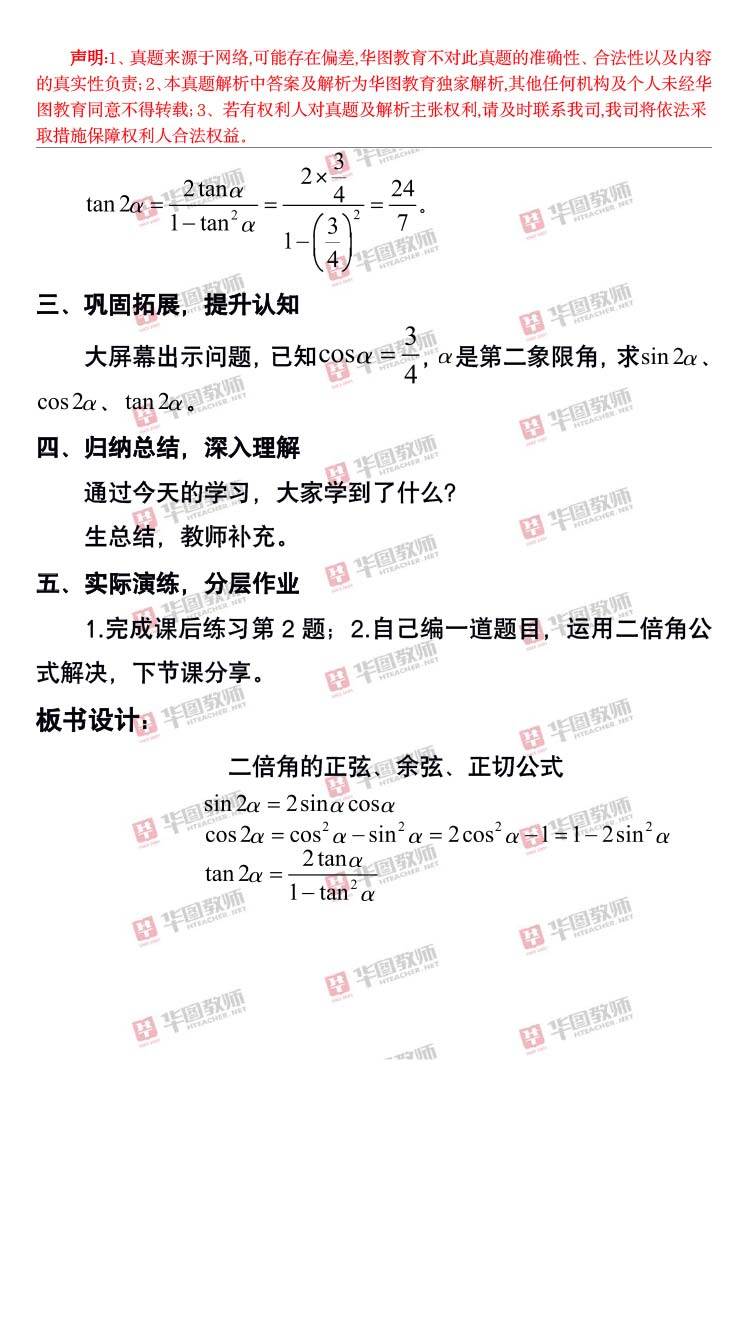 声明:1、真题来源于网络,可能存在偏差,华图教育不对此真题的准确性、合法性以及内容的真实性负责;2、本真题解析中答案及解析为华图教育独家解析,其他任何机构及个人未经华图教育同意不得转载;3、若有权利人对真题及解析主张权利,请及时联系我司,我司将依法采取措施保障权利人合法权益。

$\tan 2\alpha = \frac{2\tan\alpha}{1-\tan^2\alpha} = \frac{2\times\frac{3}{4}}{1-\left(\frac{3}{4}\right)^2} = \frac{24}{7}$。

三、巩固拓展，提升认知

大屏幕出示问题，已知$\cos\alpha = \frac{3}{4}$，$\alpha$是第二象限角，求$\sin 2\alpha$、$\cos 2\alpha$、$\tan 2\alpha$。

四、归纳总结，深入理解

通过今天的学习，大家学到了什么?

生总结，教师补充。

五、实际演练，分层作业

1.完成课后练习第 2 题；2.自己编一道题目，运用二倍角公式解决，下节课分享。

板书设计：

二倍角的正弦、余弦、正切公式

$\sin 2\alpha = 2\sin\alpha\cos\alpha$
$\cos 2\alpha = \cos^2\alpha - \sin^2\alpha = 2\cos^2\alpha - 1 = 1 - 2\sin^2\alpha$
$\tan 2\alpha = \frac{2\tan\alpha}{1-\tan^2\alpha}$

华图教师 HTEACHER.NET